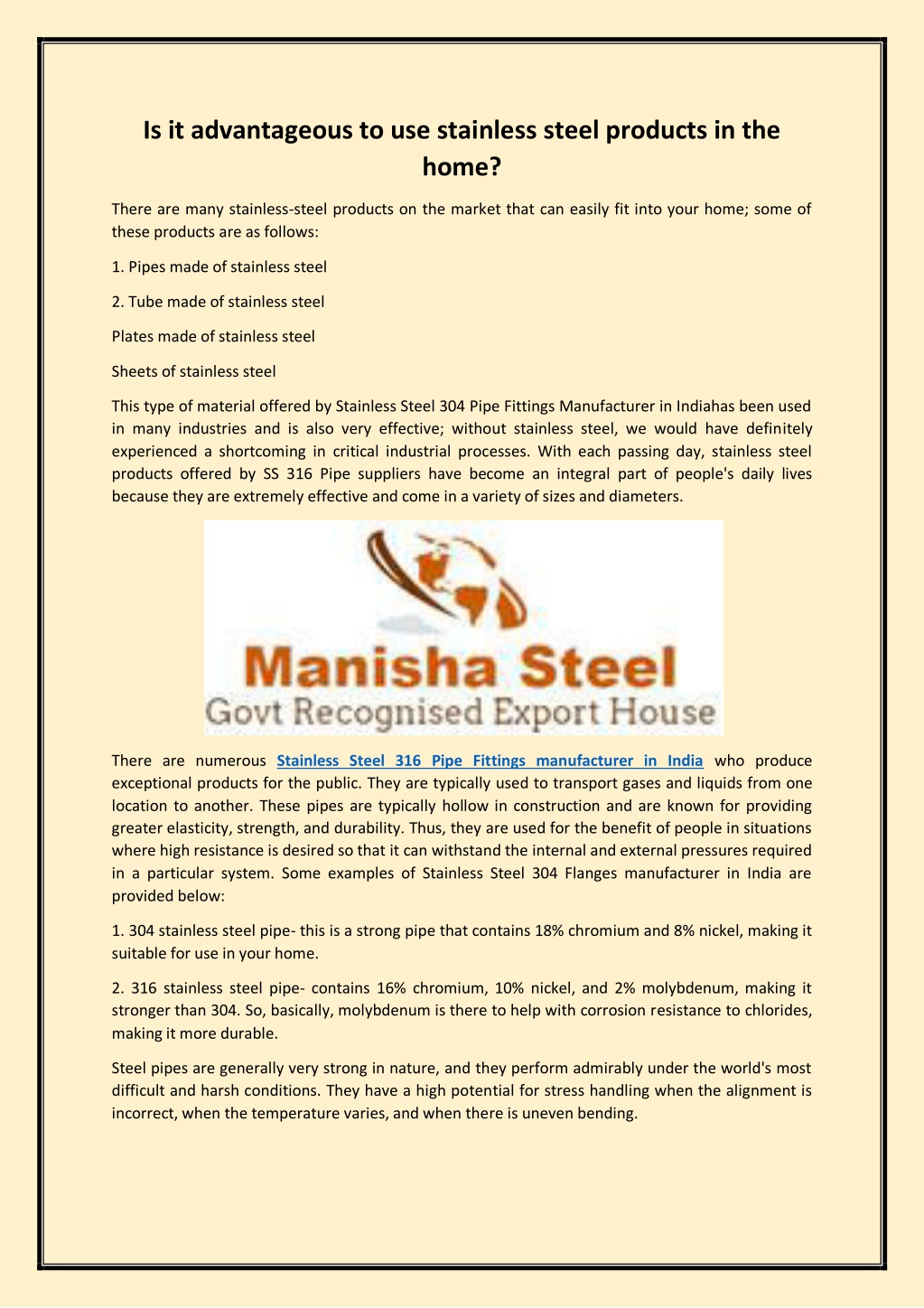 Is it advantageous to use stainless steel products in the home?

There are many stainless-steel products on the market that can easily fit into your home; some of these products are as follows:

1. Pipes made of stainless steel

2. Tube made of stainless steel

Plates made of stainless steel

Sheets of stainless steel

This type of material offered by Stainless Steel 304 Pipe Fittings Manufacturer in Indiahas been used in many industries and is also very effective; without stainless steel, we would have definitely experienced a shortcoming in critical industrial processes. With each passing day, stainless steel products offered by SS 316 Pipe suppliers have become an integral part of people's daily lives because they are extremely effective and come in a variety of sizes and diameters.

Manisha Steel
Govt Recognised Export House

There are numerous Stainless Steel 316 Pipe Fittings manufacturer in India who produce exceptional products for the public. They are typically used to transport gases and liquids from one location to another. These pipes are typically hollow in construction and are known for providing greater elasticity, strength, and durability. Thus, they are used for the benefit of people in situations where high resistance is desired so that it can withstand the internal and external pressures required in a particular system. Some examples of Stainless Steel 304 Flanges manufacturer in India are provided below:

1. 304 stainless steel pipe- this is a strong pipe that contains 18% chromium and 8% nickel, making it suitable for use in your home.

2. 316 stainless steel pipe- contains 16% chromium, 10% nickel, and 2% molybdenum, making it stronger than 304. So, basically, molybdenum is there to help with corrosion resistance to chlorides, making it more durable.

Steel pipes are generally very strong in nature, and they perform admirably under the world's most difficult and harsh conditions. They have a high potential for stress handling when the alignment is incorrect, when the temperature varies, and when there is uneven bending.